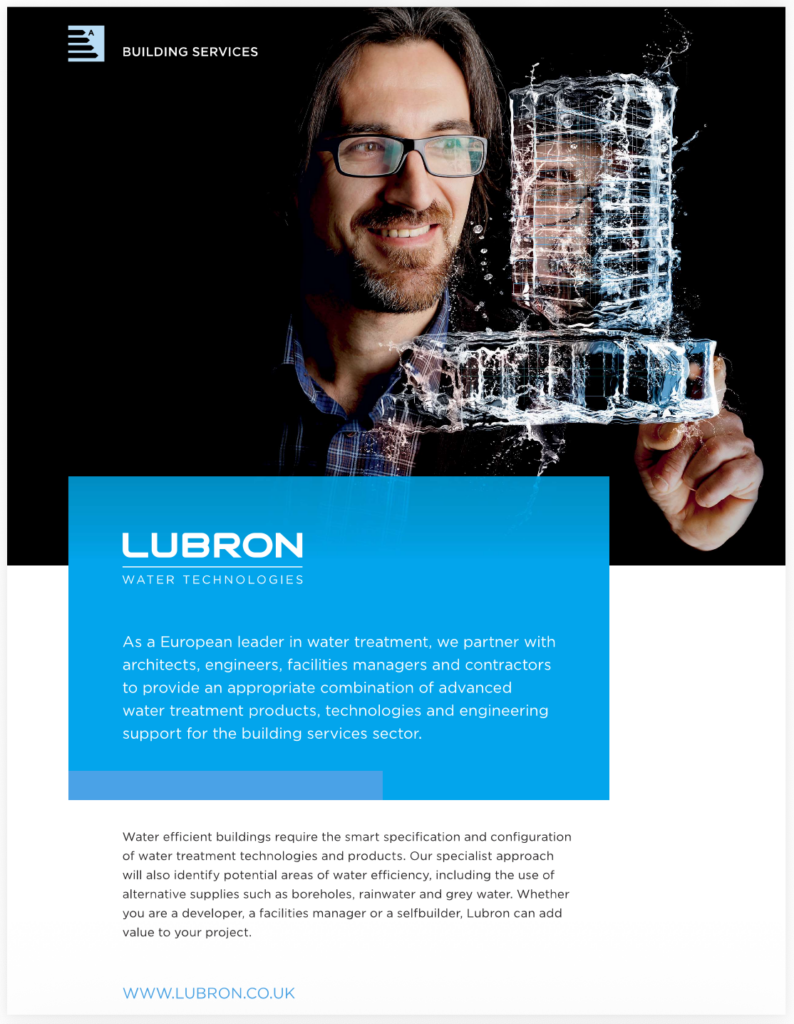 BUILDING SERVICES

LUBRON
WATER TECHNOLOGIES

As a European leader in water treatment, we partner with architects, engineers, facilities managers and contractors to provide an appropriate combination of advanced water treatment products, technologies and engineering support for the building services sector.

Water efficient buildings require the smart specification and configuration of water treatment technologies and products. Our specialist approach will also identify potential areas of water efficiency, including the use of alternative supplies such as boreholes, rainwater and grey water. Whether you are a developer, a facilities manager or a selfbuilder, Lubron can add value to your project.

WWW.LUBRON.CO.UK